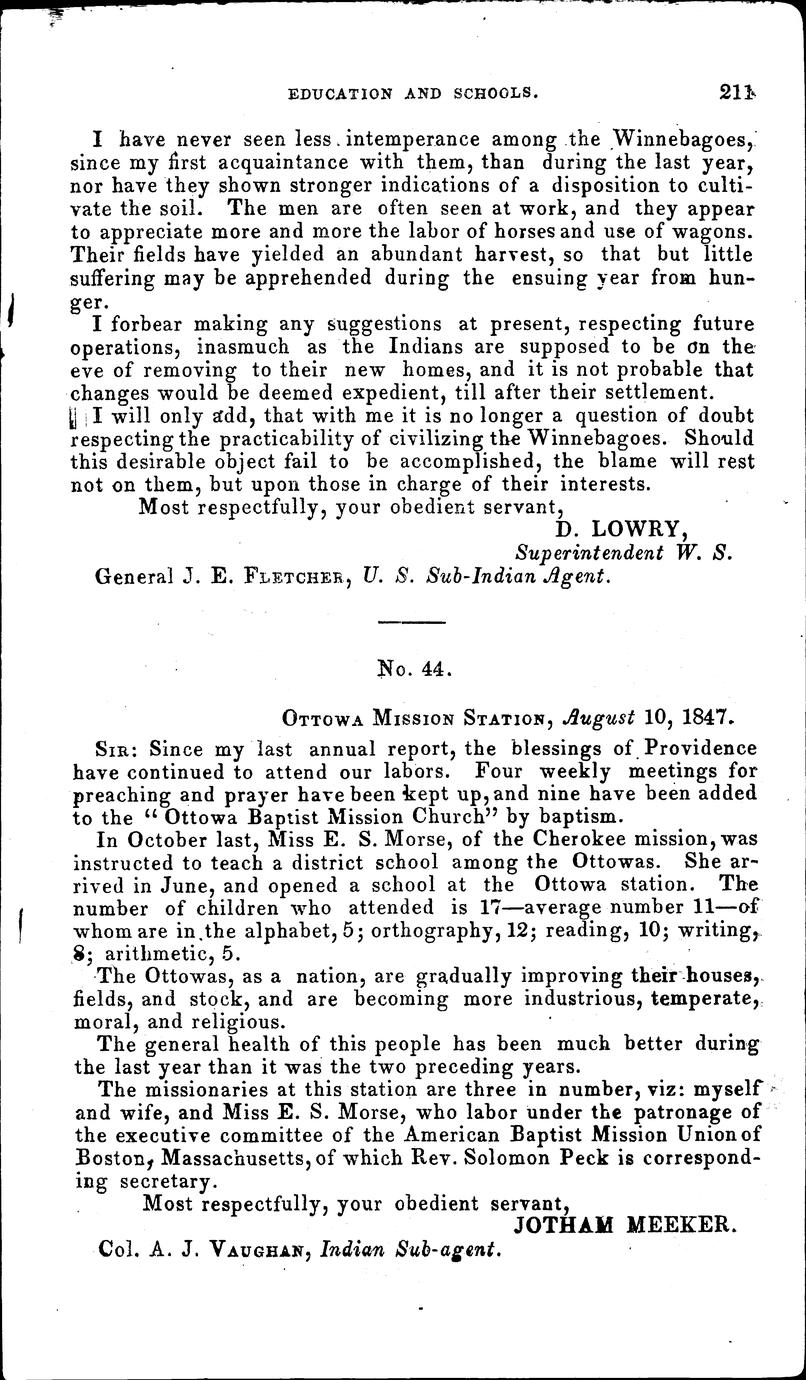 EDUCATION AND SCHOOLS. 211

I have never seen less intemperance among the Winnebagoes, since my first acquaintance with them, than during the last year, nor have they shown stronger indications of a disposition to cultivate the soil. The men are often seen at work, and they appear to appreciate more and more the labor of horses and use of wagons. Their fields have yielded an abundant harvest, so that but little suffering may be apprehended during the ensuing year from hunger.

I forbear making any suggestions at present, respecting future operations, inasmuch as the Indians are supposed to be on the eve of removing to their new homes, and it is not probable that changes would be deemed expedient, till after their settlement.

I will only add, that with me it is no longer a question of doubt respecting the practicability of civilizing the Winnebagoes. Should this desirable object fail to be accomplished, the blame will rest not on them, but upon those in charge of their interests.

Most respectfully, your obedient servant,
D. LOWRY,
Superintendent W. S.
General J. E. FLETCHER, U. S. Sub-Indian Agent.

No. 44.

OTTOWA MISSION STATION, August 10, 1847.

SIR: Since my last annual report, the blessings of Providence have continued to attend our labors. Four weekly meetings for preaching and prayer have been kept up, and nine have been added to the "Ottowa Baptist Mission Church" by baptism.

In October last, Miss E. S. Morse, of the Cherokee mission, was instructed to teach a district school among the Ottowas. She arrived in June, and opened a school at the Ottowa station. The number of children who attended is 17—average number 11—of whom are in the alphabet, 5; orthography, 12; reading, 10; writing, 8; arithmetic, 5.

The Ottowas, as a nation, are gradually improving their houses, fields, and stock, and are becoming more industrious, temperate, moral, and religious.

The general health of this people has been much better during the last year than it was the two preceding years.

The missionaries at this station are three in number, viz: myself and wife, and Miss E. S. Morse, who labor under the patronage of the executive committee of the American Baptist Mission Union of Boston, Massachusetts, of which Rev. Solomon Peck is corresponding secretary.

Most respectfully, your obedient servant,
JOTHAM MEEKER.
Col. A. J. VAUGHAN, Indian Sub-agent.